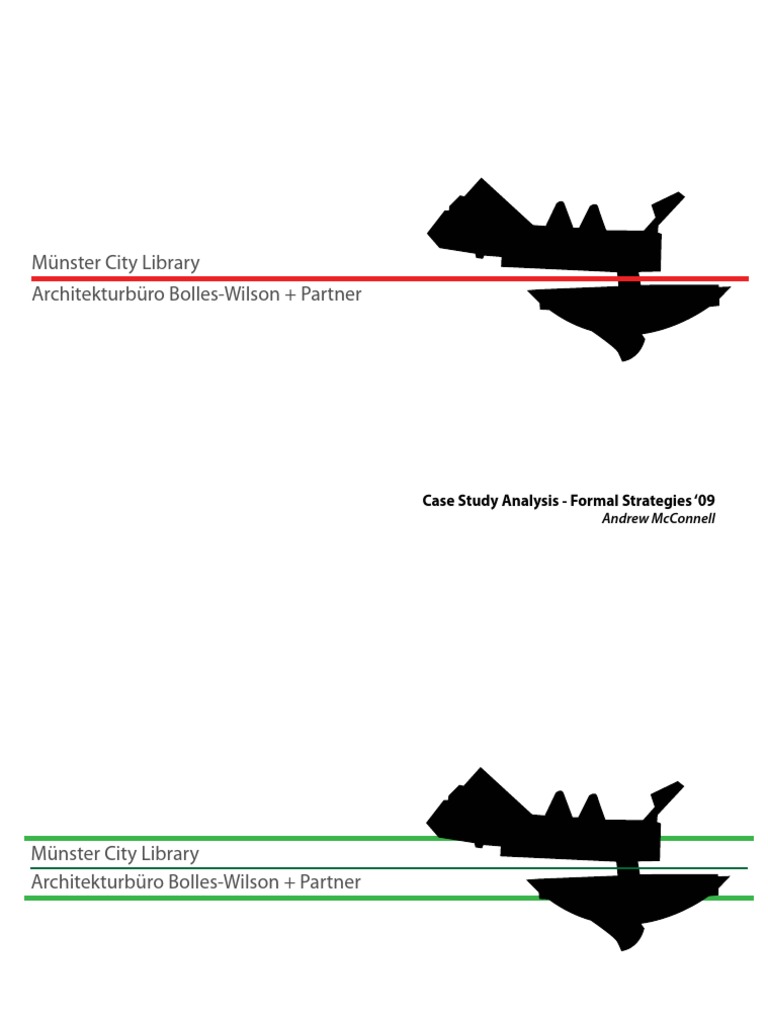 Münster City Library
Architekturbüro Bolles-Wilson + Partner

Case Study Analysis - Formal Strategies '09
Andrew McConnell

Münster City Library
Architekturbüro Bolles-Wilson + Partner